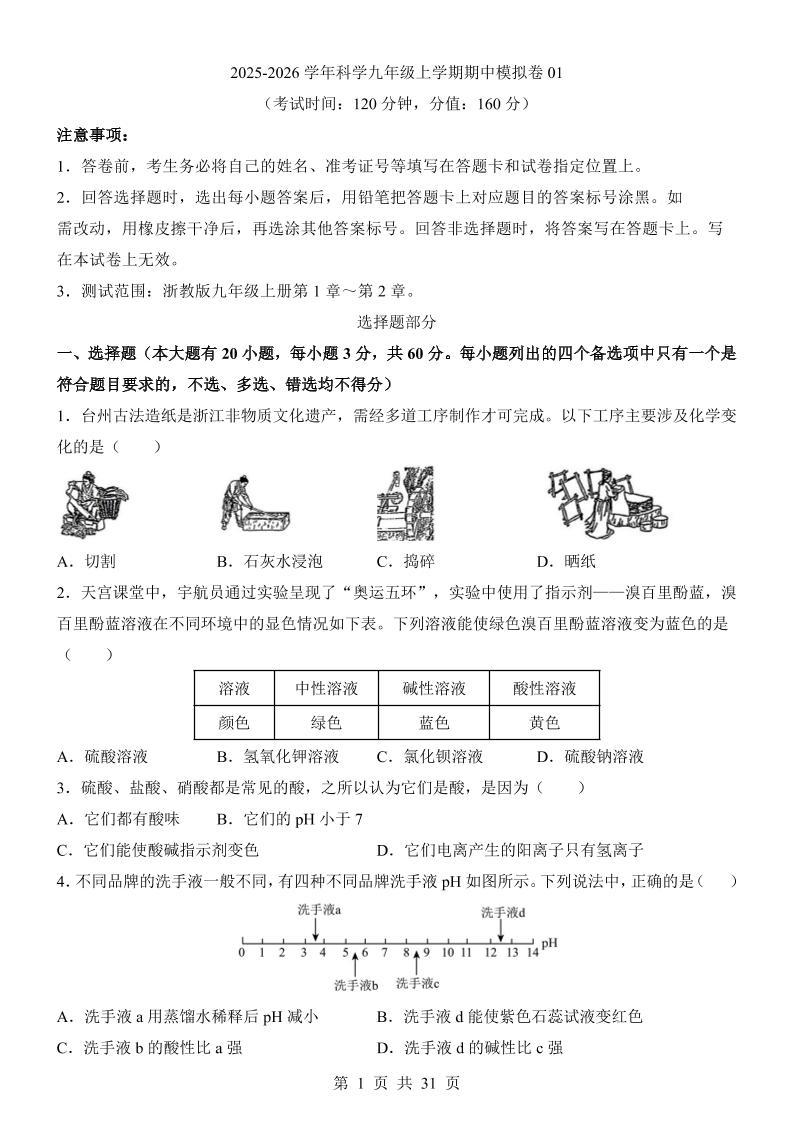 2025-2026 学年科学九年级上学期期中模拟卷 01

（考试时间：120 分钟，分值：160 分）

注意事项：

1．答卷前，考生务必将自己的姓名、准考证号等填写在答题卡和试卷指定位置上。

2．回答选择题时，选出每小题答案后，用铅笔把答题卡上对应题目的答案标号涂黑。如需改动，用橡皮擦干净后，再选涂其他答案标号。回答非选择题时，将答案写在答题卡上。写在本试卷上无效。

3．测试范围：浙教版九年级上册第 1 章～第 2 章。

选择题部分

一、选择题（本大题有 20 小题，每小题 3 分，共 60 分。每小题列出的四个备选项中只有一个是符合题目要求的，不选、多选、错选均不得分）

1．台州古法造纸是浙江非物质文化遗产，需经多道工序制作才可完成。以下工序主要涉及化学变化的是（　　）

A．切割　　B．石灰水浸泡　　C．捣碎　　D．晒纸

2．天宫课堂中，宇航员通过实验呈现了“奥运五环”，实验中使用了指示剂——溴百里酚蓝，溴百里酚蓝溶液在不同环境中的显色情况如下表。下列溶液能使绿色溴百里酚蓝溶液变为蓝色的是（　　）

| 溶液 | 中性溶液 | 碱性溶液 | 酸性溶液 |
|---|---|---|---|
| 颜色 | 绿色 | 蓝色 | 黄色 |

A．硫酸溶液　　B．氢氧化钾溶液　　C．氯化钡溶液　　D．硫酸钠溶液

3．硫酸、盐酸、硝酸都是常见的酸，之所以认为它们是酸，是因为（　　）

A．它们都有酸味　　B．它们的 pH 小于 7

C．它们能使酸碱指示剂变色　　D．它们电离产生的阳离子只有氢离子

4．不同品牌的洗手液一般不同，有四种不同品牌洗手液 pH 如图所示。下列说法中，正确的是（　　）

洗手液a　洗手液d
0 1 2 3 4 5 6 7 8 9 10 11 12 13 14 pH
洗手液b　洗手液c

A．洗手液 a 用蒸馏水稀释后 pH 减小　　B．洗手液 d 能使紫色石蕊试液变红色

C．洗手液 b 的酸性比 a 强　　D．洗手液 d 的碱性比 c 强

第 1 页 共 31 页